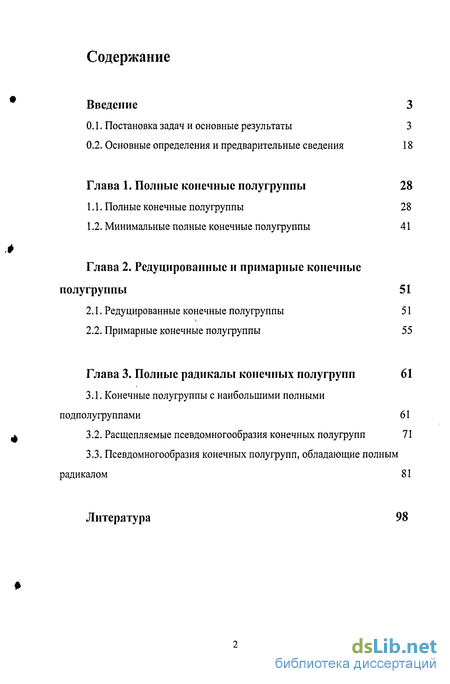 Содержание

Введение 3
0.1. Постановка задач и основные результаты 3
0.2. Основные определения и предварительные сведения 18

Глава 1. Полные конечные полугруппы 28
1.1. Полные конечные полугруппы 28
1.2. Минимальные полные конечные полугруппы 41

Глава 2. Редуцированные и примарные конечные полугруппы 51
2.1. Редуцированные конечные полугруппы 51
2.2. Примарные конечные полугруппы 55

Глава 3. Полные радикалы конечных полугрупп 61
3.1. Конечные полугруппы с наибольшими полными подполугруппами 61
3.2. Расщепляемые псевдомногообразия конечных полугрупп 71
3.3. Псевдомногообразия конечных полугрупп, обладающие полным радикалом 81

Литература 98

2

dsLib.net
библиотека диссертаций